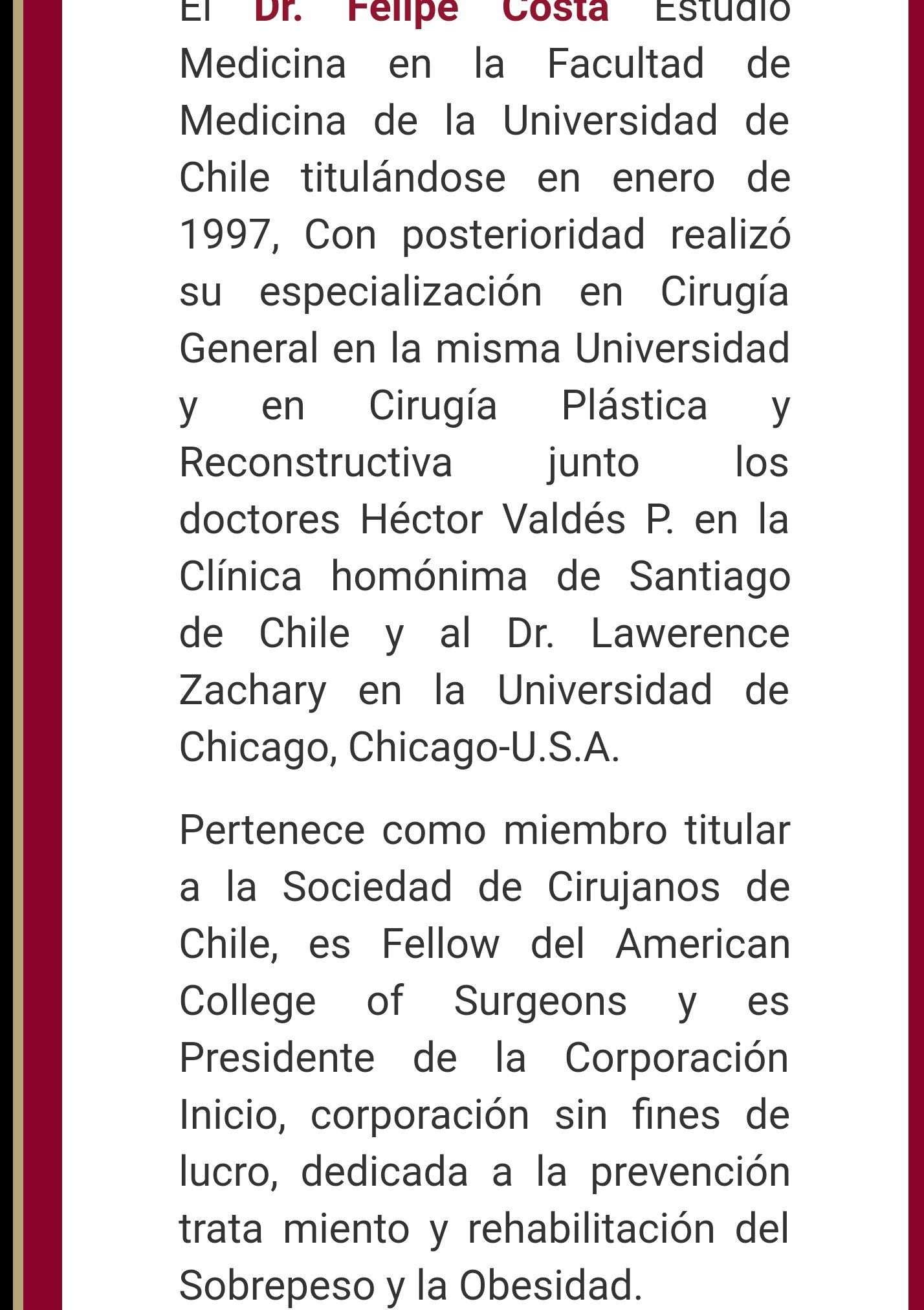 El Dr. Felipe Costa Estudio Medicina en la Facultad de Medicina de la Universidad de Chile titulándose en enero de 1997, Con posterioridad realizó su especialización en Cirugía General en la misma Universidad y en Cirugía Plástica y Reconstructiva junto los doctores Héctor Valdés P. en la Clínica homónima de Santiago de Chile y al Dr. Lawerence Zachary en la Universidad de Chicago, Chicago-U.S.A.

Pertenece como miembro titular a la Sociedad de Cirujanos de Chile, es Fellow del American College of Surgeons y es Presidente de la Corporación Inicio, corporación sin fines de lucro, dedicada a la prevención trata miento y rehabilitación del Sobrepeso y la Obesidad.